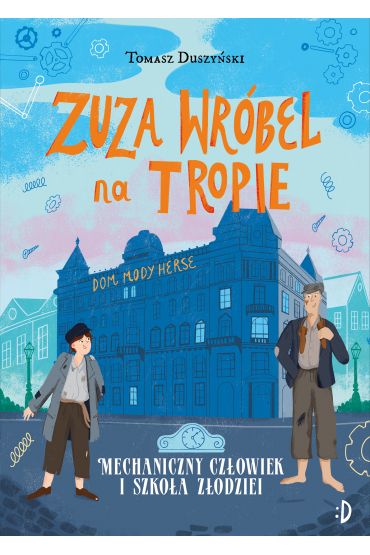 Tomasz Duszyński

ZUZA WRÓBEL na TROPIE

DOM MODY HERSE

MECHANICZNY CZŁOWIEK
I SZKOŁA ZŁODZIEI

:D